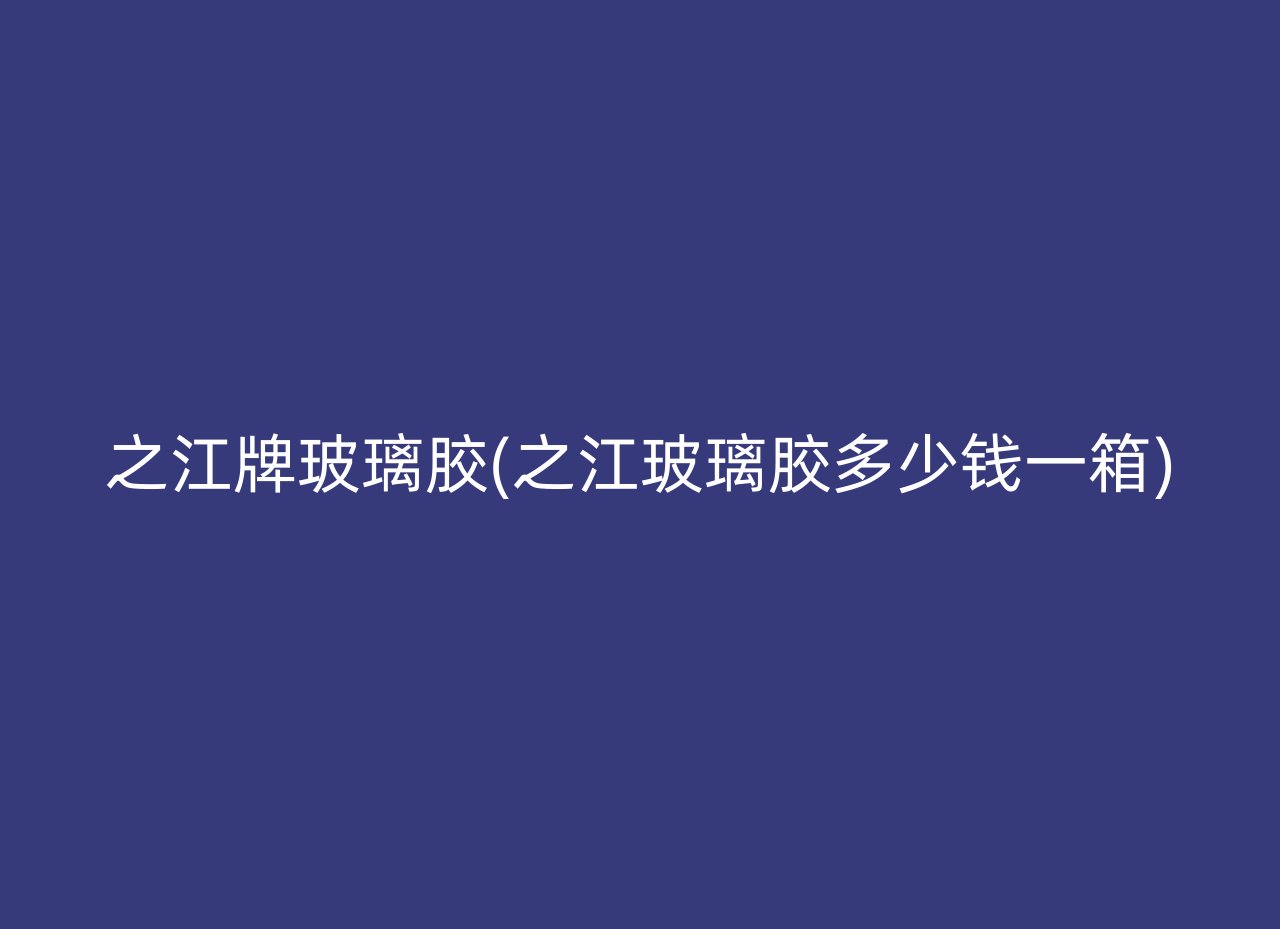 之江牌玻璃胶(之江玻璃胶多少钱一箱)